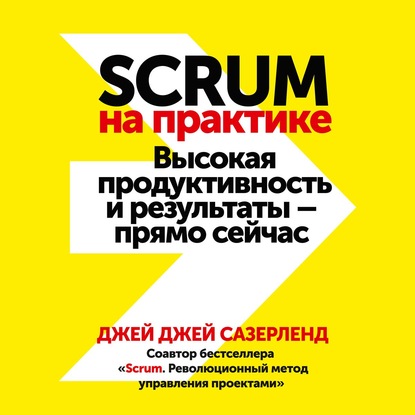 SCRUM
на практике

Высокая продуктивность и результаты — прямо сейчас

ДЖЕЙ ДЖЕЙ САЗЕРЛЕНД

Соавтор бестселлера «Scrum. Революционный метод управления проектами»